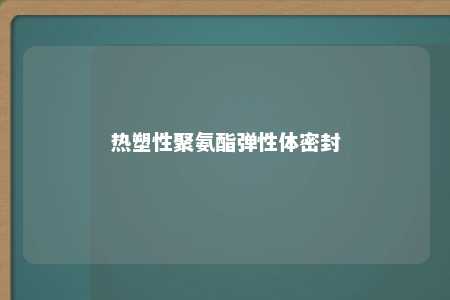 热塑性聚氨酯弹性体密封